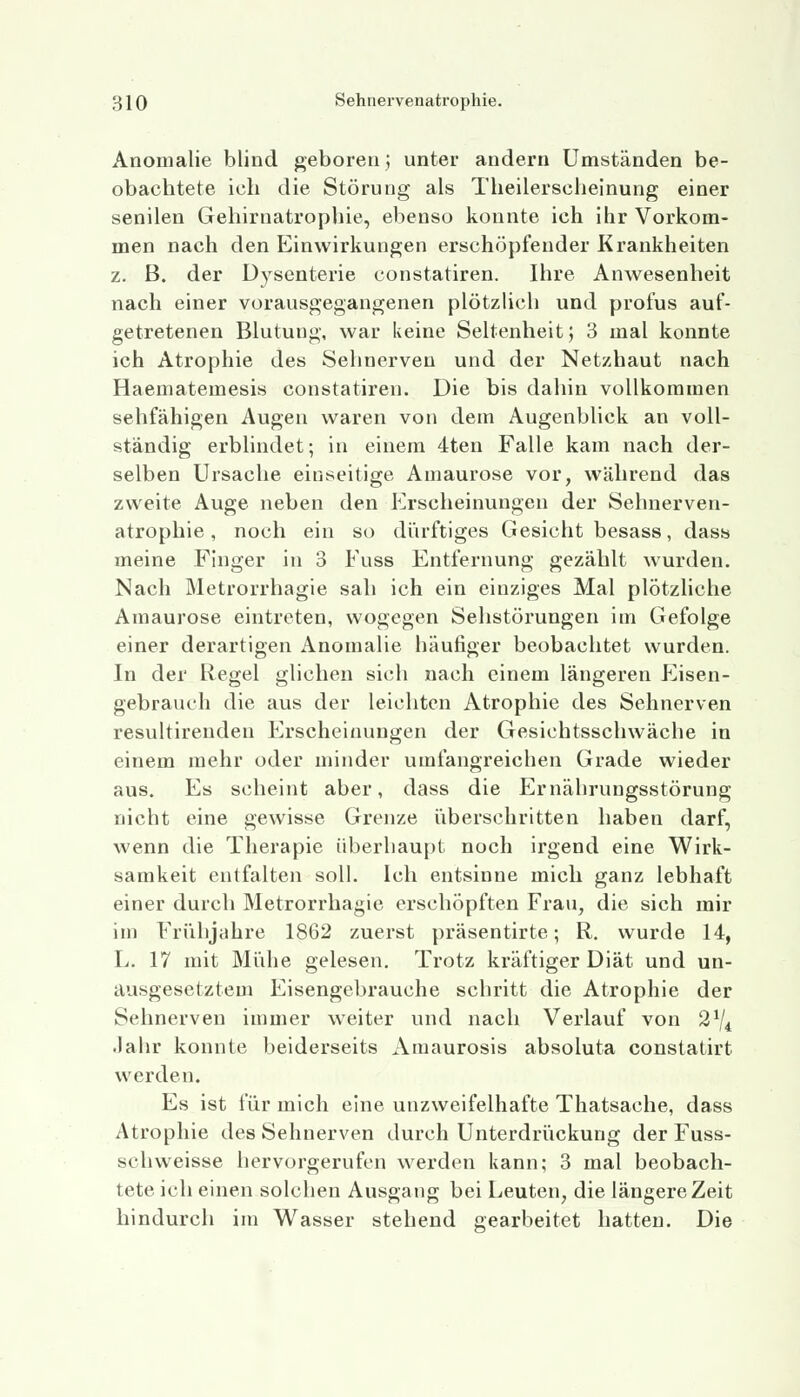 310 Sehnervenatrophie.

Anomalie blind geboren; unter andern Umständen beobachtete ich die Störung als Theilerscheinung einer senilen Gehirnatrophie, ebenso konnte ich ihr Vorkommen nach den Einwirkungen erschöpfender Krankheiten z. B. der Dysenterie constatiren. Ihre Anwesenheit nach einer vorausgegangenen plötzlich und profus aufgetretenen Blutung, war keine Seltenheit; 3 mal konnte ich Atrophie des Sehnerven und der Netzhaut nach Haematemesis constatiren. Die bis dahin vollkommen sehfähigen Augen waren von dem Augenblick an vollständig erblindet; in einem 4ten Falle kam nach derselben Ursache einseitige Amaurose vor, während das zweite Auge neben den Erscheinungen der Sehnervenatrophie, noch ein so dürftiges Gesicht besass, dass meine Finger in 3 Fuss Entfernung gezählt wurden. Nach Metrorrhagie sah ich ein einziges Mal plötzliche Amaurose eintreten, wogegen Sehstörungen im Gefolge einer derartigen Anomalie häufiger beobachtet wurden. In der Regel glichen sich nach einem längeren Eisengebrauch die aus der leichten Atrophie des Sehnerven resultirenden Erscheinungen der Gesichtsschwäche in einem mehr oder minder umfangreichen Grade wieder aus. Es scheint aber, dass die Ernährungsstörung nicht eine gewisse Grenze überschritten haben darf, wenn die Therapie überhaupt noch irgend eine Wirksamkeit entfalten soll. Ich entsinne mich ganz lebhaft einer durch Metrorrhagie erschöpften Frau, die sich mir im Frühjahre 1862 zuerst präsentirte; R. wurde 14, L. 17 mit Mühe gelesen. Trotz kräftiger Diät und unausgesetztem Eisengebrauche schritt die Atrophie der Sehnerven immer weiter und nach Verlauf von $2\frac{1}{4}$ Jahr konnte beiderseits Amaurosis absoluta constatirt werden.

Es ist für mich eine unzweifelhafte Thatsache, dass Atrophie des Sehnerven durch Unterdrückung der Fussschweisse hervorgerufen werden kann; 3 mal beobachtete ich einen solchen Ausgang bei Leuten, die längere Zeit hindurch im Wasser stehend gearbeitet hatten. Die